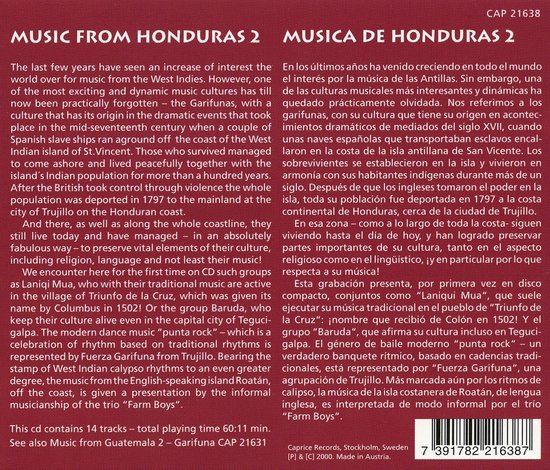 CAP 21638

MUSIC FROM HONDURAS 2

The last few years have seen an increase of interest the world over for music from the West Indies. However, one of the most exciting and dynamic music cultures has till now been practically forgotten – the Garifunas, with a culture that has its origin in the dramatic events that took place in the mid-seventeenth century when a couple of Spanish slave ships ran aground off the coast of the West Indian island of St.Vincent. Those who survived managed to come ashore and lived peacefully together with the island´s Indian population for more than a hundred years. After the British took control through violence the whole population was deported in 1797 to the mainland at the city of Trujillo on the Honduran coast.

And there, as well as along the whole coastline, they still live today and have managed – in an absolutely fabulous way – to preserve vital elements of their culture, including religion, language and not least their music!

We encounter here for the first time on CD such groups as Laniqi Mua, who with their traditional music are active in the village of Triunfo de la Cruz, which was given its name by Columbus in 1502! Or the group Baruda, who keep their culture alive even in the capital city of Tegucigalpa. The modern dance music "punta rock" – which is a celebration of rhythm based on traditional rhythms is represented by Fuerza Garifuna from Trujillo. Bearing the stamp of West Indian calypso rhythms to an even greater degree, the music from the English-speaking island Roatán, off the coast, is given a presentation by the informal musicianship of the trio "Farm Boys".

This cd contains 14 tracks – total playing time 60:11 min. See also Music from Guatemala 2 – Garifuna CAP 21631

MUSICA DE HONDURAS 2

En los últimos años ha venido creciendo en todo el mundo el interés por la música de las Antillas. Sin embargo, una de las culturas musicales más interesantes y dinámicas ha quedado prácticamente olvidada. Nos referimos a los garifunas, con su cultura que tiene su origen en acontecimientos dramáticos de mediados del siglo XVII, cuando unas naves españolas que transportaban esclavos encallaron en la costa de la isla antillana de San Vicente. Los sobrevivientes se establecieron en la isla y vivieron en armonía con sus habitantes indígenas durante más de un siglo. Después de que los ingleses tomaron el poder en la isla, toda su población fue deportada en 1797 a la costa continental de Honduras, cerca de la ciudad de Trujillo.

En esa zona – como a lo largo de toda la costa- siguen viviendo hasta el día de hoy, y han logrado preservar partes importantes de su cultura, tanto en el aspecto religioso como en el lingüístico, ¡y en particular por lo que respecta a su música!

Esta grabación presenta, por primera vez en disco compacto, conjuntos como "Laniqui Mua", que suele ejecutar su música tradicional en el pueblo de "Triunfo de la Cruz": ¡nombre que recibió de Colón en 1502! Y el grupo "Baruda", que afirma su cultura incluso en Tegucigalpa. El género de baile moderno "punta rock" – un verdadero banquete rítmico, basado en cadencias tradicionales, está representado por "Fuerza Garifuna", una agrupación de Trujillo. Más marcada aún por los ritmos de calipso, la música de la isla costanera de Roatán, de lengua inglesa, es interpretada de modo informal por el trío "Farm Boys".

Caprice Records, Stockholm, Sweden
[P] & [C] 2000. Made in Austria.

7 391782 216387